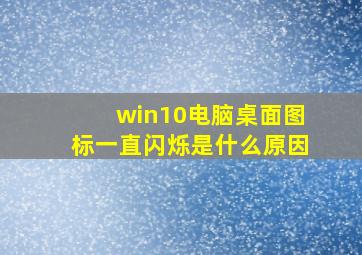 win10电脑桌面图标一直闪烁是什么原因